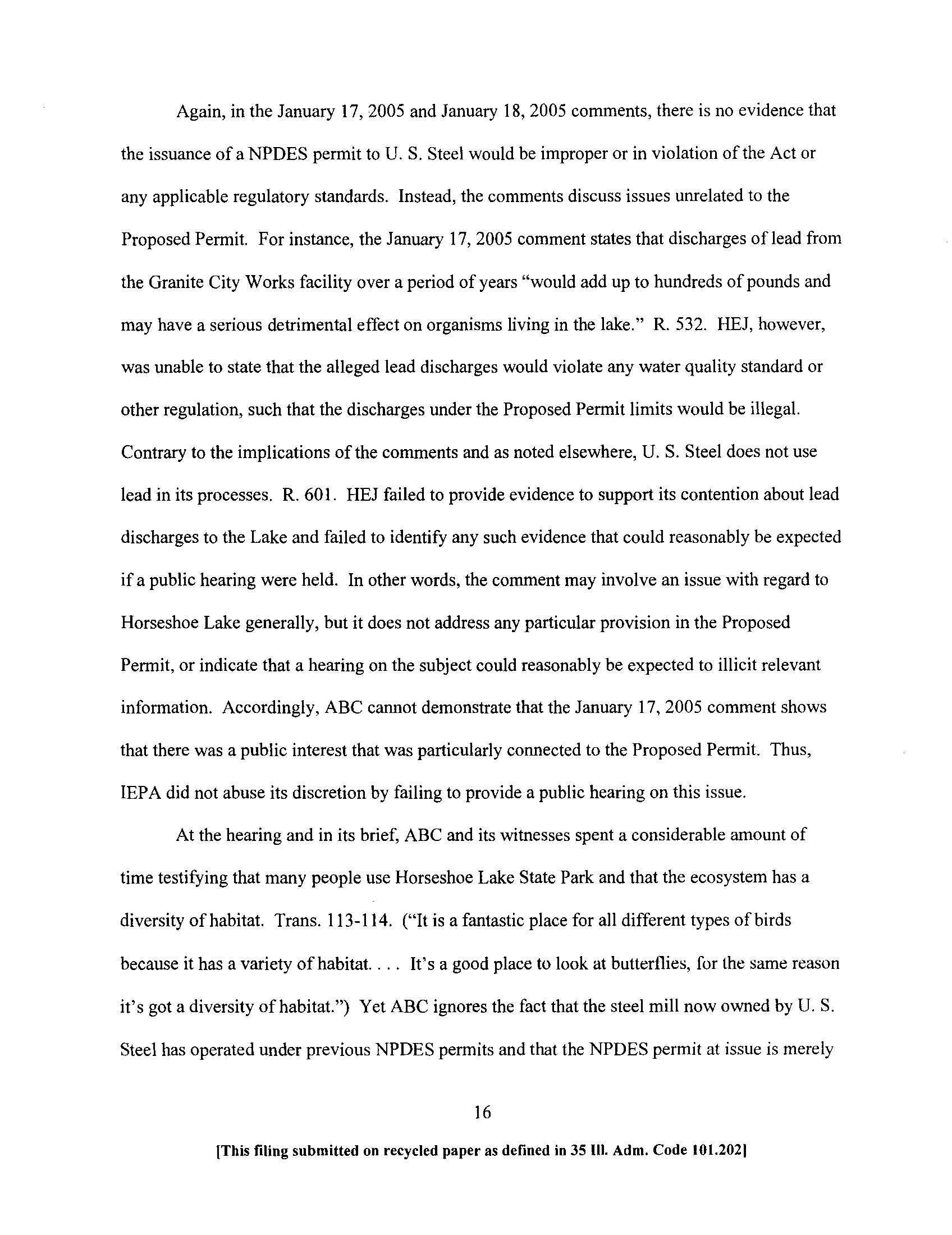 Again, in the January 17, 2005 and January 18, 2005 comments, there is no evidence that the issuance of a NPDES permit to U. S. Steel would be improper or in violation of the Act or any applicable regulatory standards. Instead, the comments discuss issues unrelated to the Proposed Permit. For instance, the January 17, 2005 comment states that discharges of lead from the Granite City Works facility over a period of years "would add up to hundreds of pounds and may have a serious detrimental effect on organisms living in the lake." R. 532. HEJ, however, was unable to state that the alleged lead discharges would violate any water quality standard or other regulation, such that the discharges under the Proposed Permit limits would be illegal. Contrary to the implications of the comments and as noted elsewhere, U. S. Steel does not use lead in its processes. R. 601. HEJ failed to provide evidence to support its contention about lead discharges to the Lake and failed to identify any such evidence that could reasonably be expected if a public hearing were held. In other words, the comment may involve an issue with regard to Horseshoe Lake generally, but it does not address any particular provision in the Proposed Permit, or indicate that a hearing on the subject could reasonably be expected to illicit relevant information. Accordingly, ABC cannot demonstrate that the January 17, 2005 comment shows that there was a public interest that was particularly connected to the Proposed Permit. Thus, IEPA did not abuse its discretion by failing to provide a public hearing on this issue.

At the hearing and in its brief, ABC and its witnesses spent a considerable amount of time testifying that many people use Horseshoe Lake State Park and that the ecosystem has a diversity of habitat. Trans. 113-114. ("It is a fantastic place for all different types of birds because it has a variety of habitat. . . . It's a good place to look at butterflies, for the same reason it's got a diversity of habitat.") Yet ABC ignores the fact that the steel mill now owned by U. S. Steel has operated under previous NPDES permits and that the NPDES permit at issue is merely

16

[This filing submitted on recycled paper as defined in 35 Ill. Adm. Code 101.202]